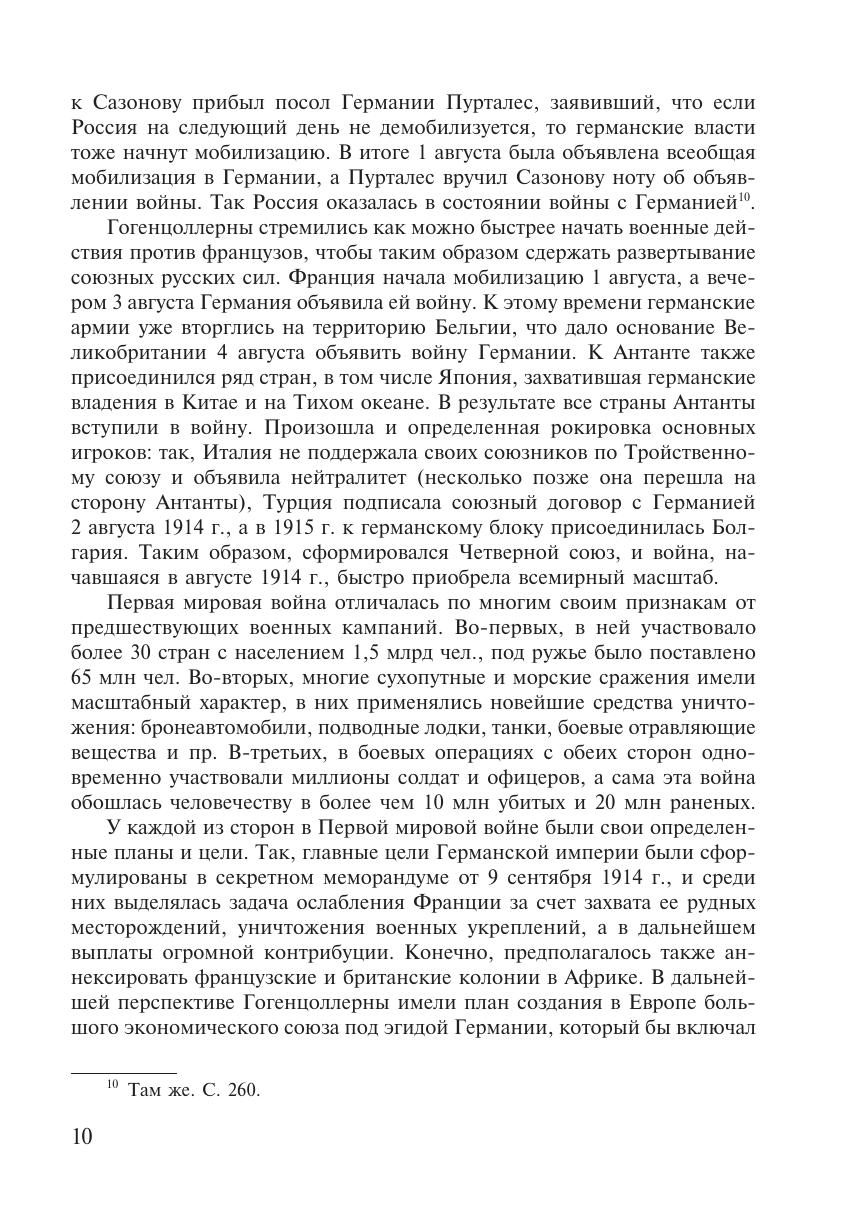 к Сазонову прибыл посол Германии Пурталес, заявивший, что если Россия на следующий день не демобилизуется, то германские власти тоже начнут мобилизацию. В итоге 1 августа была объявлена всеобщая мобилизация в Германии, а Пурталес вручил Сазонову ноту об объявлении войны. Так Россия оказалась в состоянии войны с Германией$^{10}$.

Гогенцоллерны стремились как можно быстрее начать военные действия против французов, чтобы таким образом сдержать развертывание союзных русских сил. Франция начала мобилизацию 1 августа, а вечером 3 августа Германия объявила ей войну. К этому времени германские армии уже вторглись на территорию Бельгии, что дало основание Великобритании 4 августа объявить войну Германии. К Антанте также присоединился ряд стран, в том числе Япония, захватившая германские владения в Китае и на Тихом океане. В результате все страны Антанты вступили в войну. Произошла и определенная рокировка основных игроков: так, Италия не поддержала своих союзников по Тройственному союзу и объявила нейтралитет (несколько позже она перешла на сторону Антанты), Турция подписала союзный договор с Германией 2 августа 1914 г., а в 1915 г. к германскому блоку присоединилась Болгария. Таким образом, сформировался Четверной союз, и война, начавшаяся в августе 1914 г., быстро приобрела всемирный масштаб.

Первая мировая война отличалась по многим своим признакам от предшествующих военных кампаний. Во-первых, в ней участвовало более 30 стран с населением 1,5 млрд чел., под ружье было поставлено 65 млн чел. Во-вторых, многие сухопутные и морские сражения имели масштабный характер, в них применялись новейшие средства уничтожения: бронеавтомобили, подводные лодки, танки, боевые отравляющие вещества и пр. В-третьих, в боевых операциях с обеих сторон одновременно участвовали миллионы солдат и офицеров, а сама эта война обошлась человечеству в более чем 10 млн убитых и 20 млн раненых.

У каждой из сторон в Первой мировой войне были свои определенные планы и цели. Так, главные цели Германской империи были сформулированы в секретном меморандуме от 9 сентября 1914 г., и среди них выделялась задача ослабления Франции за счет захвата ее рудных месторождений, уничтожения военных укреплений, а в дальнейшем выплаты огромной контрибуции. Конечно, предполагалось также аннексировать французские и британские колонии в Африке. В дальнейшей перспективе Гогенцоллерны имели план создания в Европе большого экономического союза под эгидой Германии, который бы включал

$^{10}$ Там же. С. 260.

10